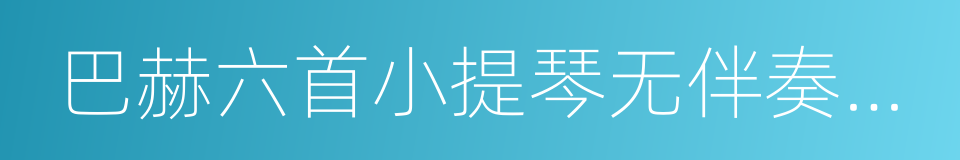 巴赫六首小提琴无伴奏...